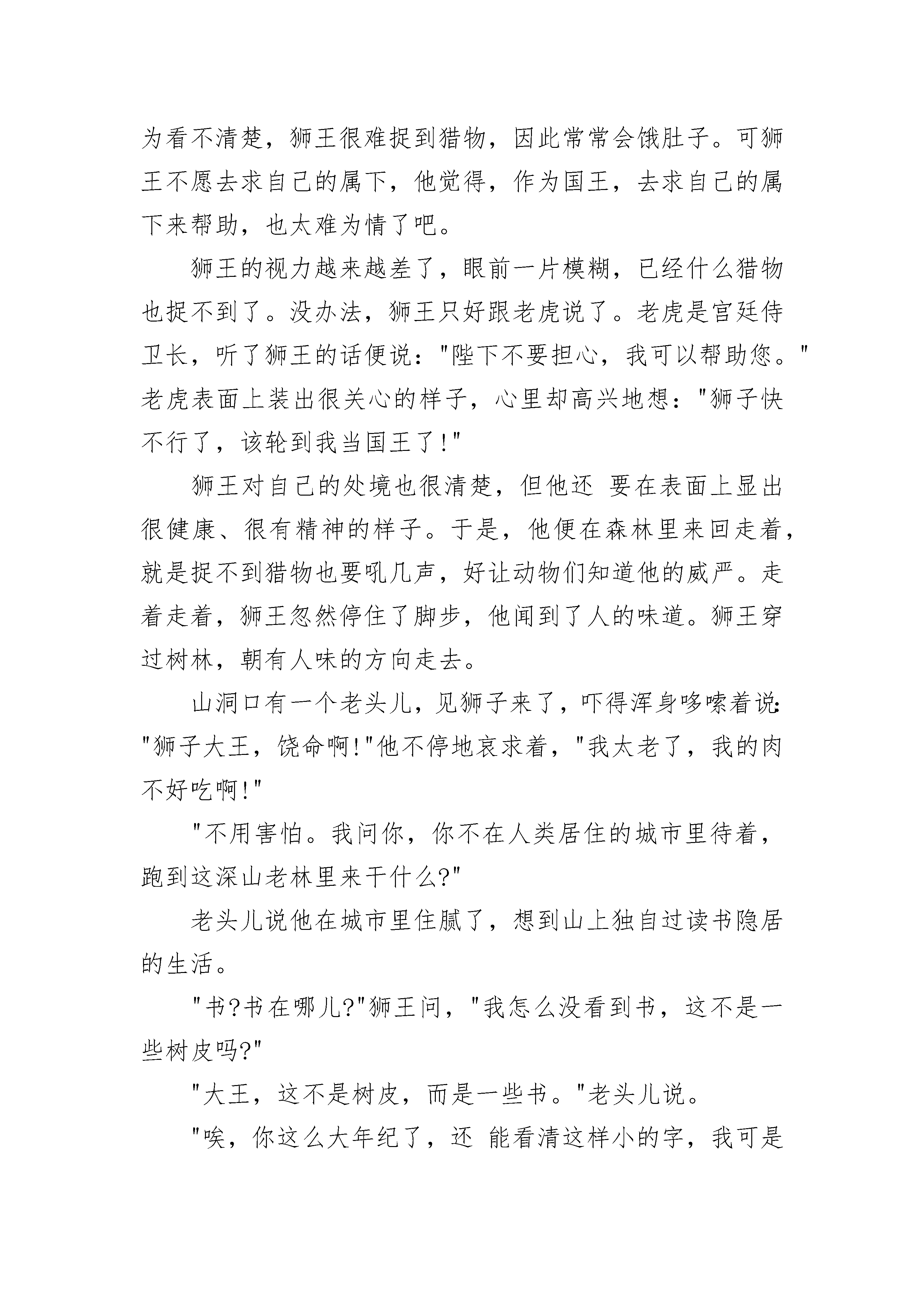 为看不清楚，狮王很难捉到猎物，因此常常会饿肚子。可狮王不愿去求自己的属下，他觉得，作为国王，去求自己的属下来帮助，也太难为情了吧。

狮王的视力越来越差了，眼前一片模糊，已经什么猎物也捉不到了。没办法，狮王只好跟老虎说了。老虎是宫廷侍卫长，听了狮王的话便说："陛下不要担心，我可以帮助您。"老虎表面上装出很关心的样子，心里却高兴地想："狮子快不行了，该轮到我当国王了！"

狮王对自己的处境也很清楚，但他还 要在表面上显出很健康、很有精神的样子。于是，他便在森林里来回走着，就是捉不到猎物也要吼几声，好让动物们知道他的威严。走着走着，狮王忽然停住了脚步，他闻到了人的味道。狮王穿过树林，朝有人味的方向走去。

山洞口有一个老头儿，见狮子来了，吓得浑身哆嗦着说："狮子大王，饶命啊！"他不停地哀求着，"我太老了，我的肉不好吃啊！"

"不用害怕。我问你，你不在人类居住的城市里待着，跑到这深山老林里来干什么？"

老头儿说他在城市里住腻了，想到山上独自过读书隐居的生活。

"书？书在哪儿？"狮王问，"我怎么没看到书，这不是一些树皮吗？"

"大王，这不是树皮，而是一些书。"老头儿说。

"唉，你这么大年纪了，还 能看清这样小的字，我可是